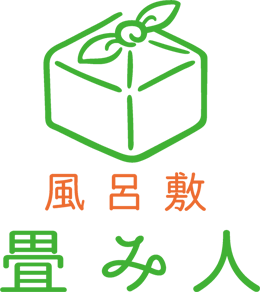 風呂敷
畳み人